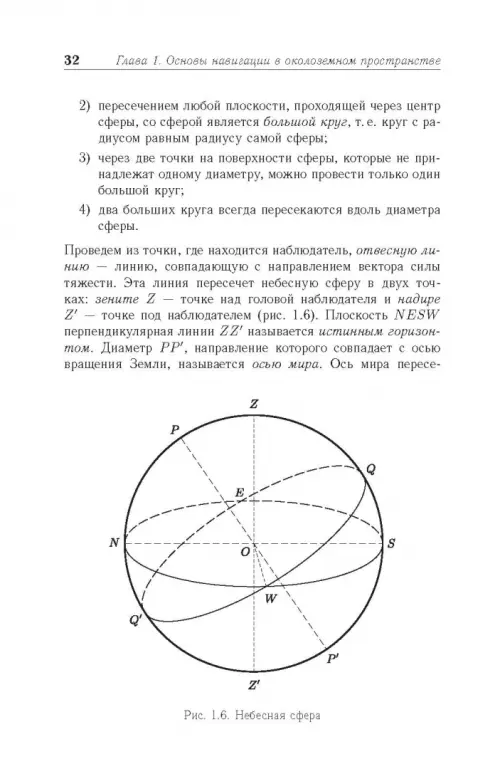 32 Глава 1. Основы навигации в околоземном пространстве

2) пересечением любой плоскости, проходящей через центр сферы, со сферой является большой круг, т. е. круг с радиусом равным радиусу самой сферы;

3) через две точки на поверхности сферы, которые не принадлежат одному диаметру, можно провести только один большой круг;

4) два больших круга всегда пересекаются вдоль диаметра сферы.

Проведем из точки, где находится наблюдатель, отвесную линию — линию, совпадающую с направлением вектора силы тяжести. Эта линия пересечет небесную сферу в двух точках: зените $Z$ — точке над головой наблюдателя и надире $Z'$ — точке под наблюдателем (рис. 1.6). Плоскость $NESW$ перпендикулярная линии $ZZ'$ называется истинным горизонтом. Диаметр $PP'$, направление которого совпадает с осью вращения Земли, называется осью мира. Ось мира пересе-

Z
P
Q
E
N
O
S
W
Q'
P'
Z'

Рис. 1.6. Небесная сфера